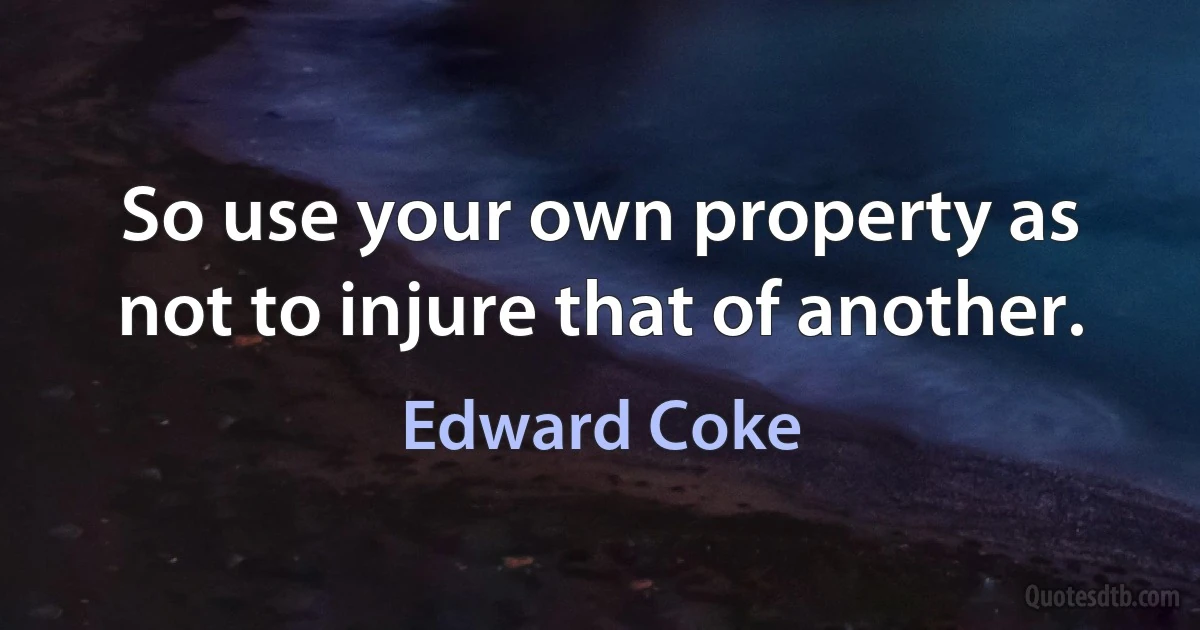 So use your own property as not to injure that of another.

Edward Coke

Quotesdtb.com